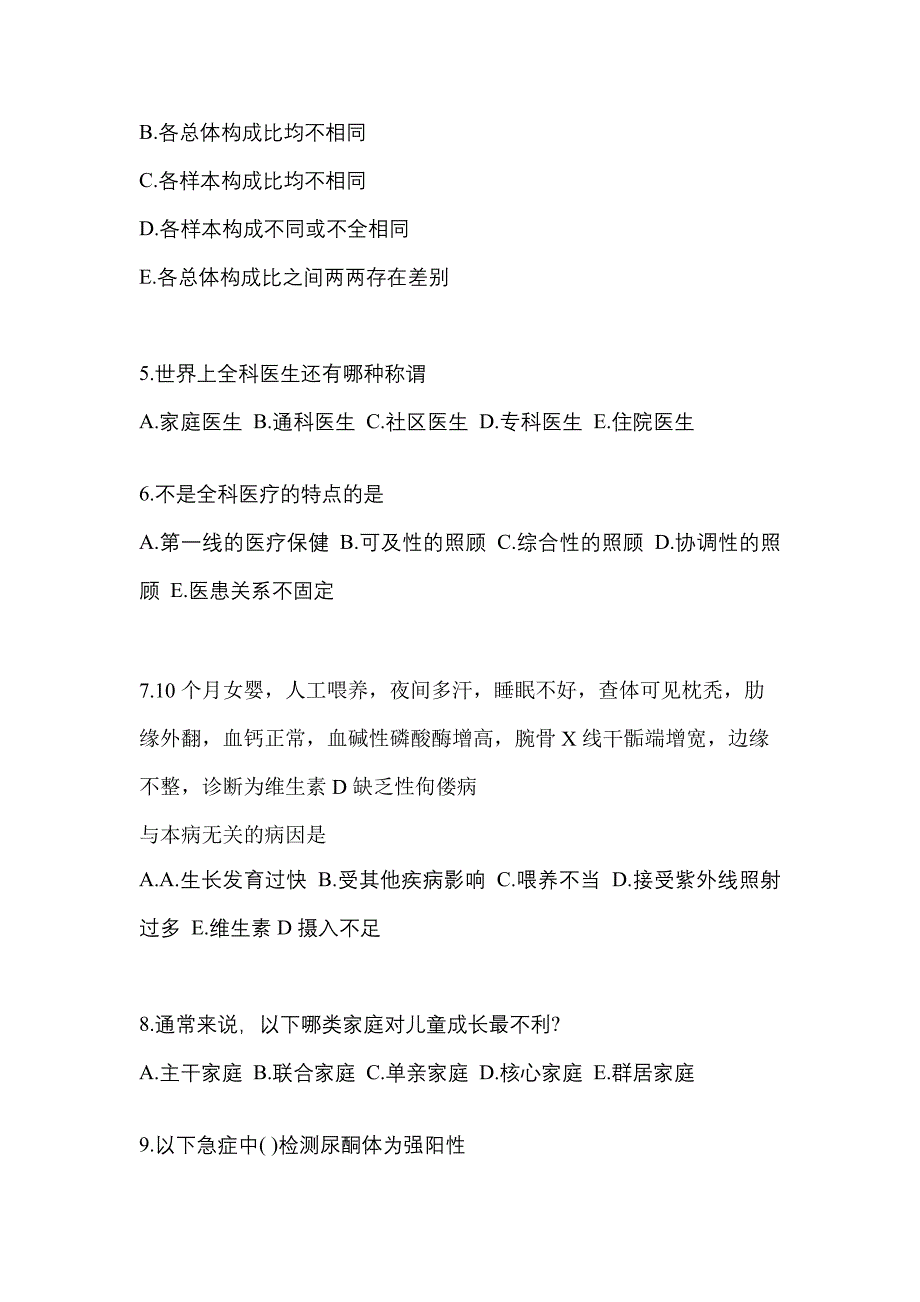 B.各总体构成比均不相同

C.各样本构成比均不相同

D.各样本构成不同或不全相同

E.各总体构成比之间两两存在差别

5.世界上全科医生还有哪种称谓

A.家庭医生 B.通科医生 C.社区医生 D.专科医生 E.住院医生

6.不是全科医疗的特点的是

A.第一线的医疗保健 B.可及性的照顾 C.综合性的照顾 D.协调性的照顾 E.医患关系不固定

7.10 个月女婴，人工喂养，夜间多汗，睡眠不好，查体可见枕秃，肋缘外翻，血钙正常，血碱性磷酸酶增高，腕骨 X 线干骺端增宽，边缘不整，诊断为维生素 D 缺乏性佝偻病

与本病无关的病因是

A.A.生长发育过快 B.受其他疾病影响 C.喂养不当 D.接受紫外线照射过多 E.维生素 D 摄入不足

8.通常来说，以下哪类家庭对儿童成长最不利?

A.主干家庭 B.联合家庭 C.单亲家庭 D.核心家庭 E.群居家庭

9.以下急症中( )检测尿酮体为强阳性